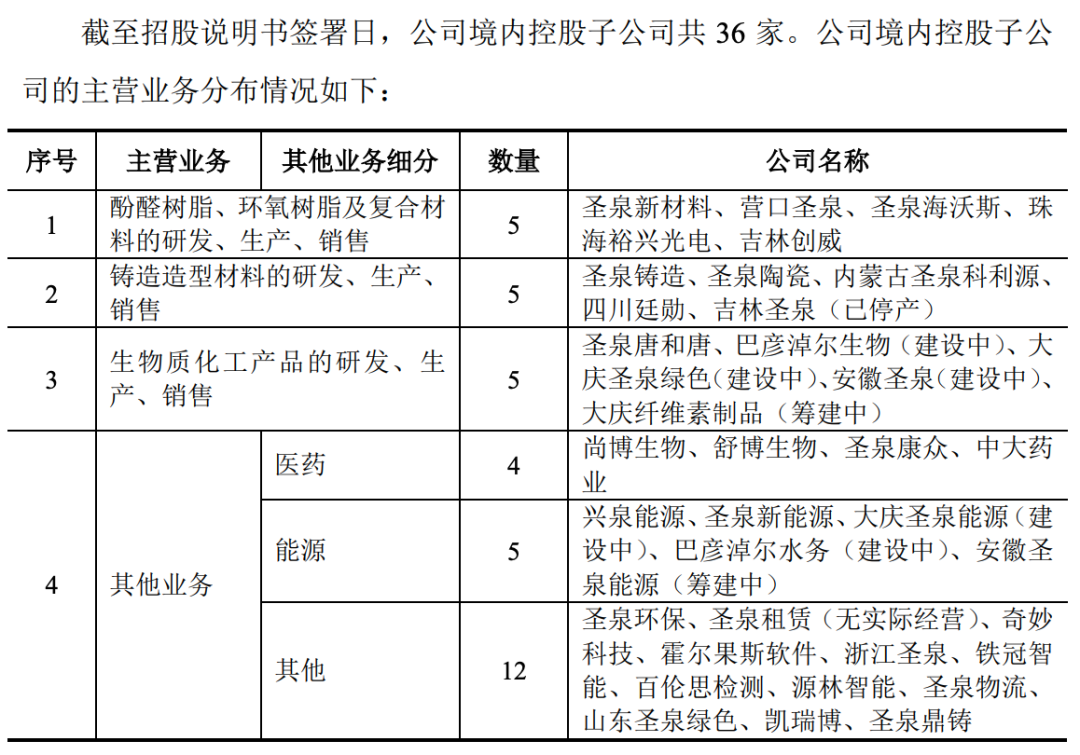 截至招股说明书签署日，公司境内控股子公司共 36 家。公司境内控股子公司的主营业务分布情况如下：

| 序号 | 主营业务 | 其他业务细分 | 数量 | 公司名称 |
|---|---|---|---|---|
| 1 | 酚醛树脂、环氧树脂及复合材料的研发、生产、销售 | | 5 | 圣泉新材料、营口圣泉、圣泉海沃斯、珠海裕兴光电、吉林创威 |
| 2 | 铸造造型材料的研发、生产、销售 | | 5 | 圣泉铸造、圣泉陶瓷、内蒙古圣泉科利源、四川廷勋、吉林圣泉（已停产） |
| 3 | 生物质化工产品的研发、生产、销售 | | 5 | 圣泉唐和唐、巴彦淖尔生物（建设中）、大庆圣泉绿色（建设中）、安徽圣泉（建设中）、大庆纤维素制品（筹建中） |
| 4 | 其他业务 | 医药 | 4 | 尚博生物、舒博生物、圣泉康众、中大药业 |
| | | 能源 | 5 | 兴泉能源、圣泉新能源、大庆圣泉能源（建设中）、巴彦淖尔水务（建设中）、安徽圣泉能源（筹建中） |
| | | 其他 | 12 | 圣泉环保、圣泉租赁（无实际经营）、奇妙科技、霍尔果斯软件、浙江圣泉、铁冠智能、百伦思检测、源林智能、圣泉物流、山东圣泉绿色、凯瑞博、圣泉鼎铸 |